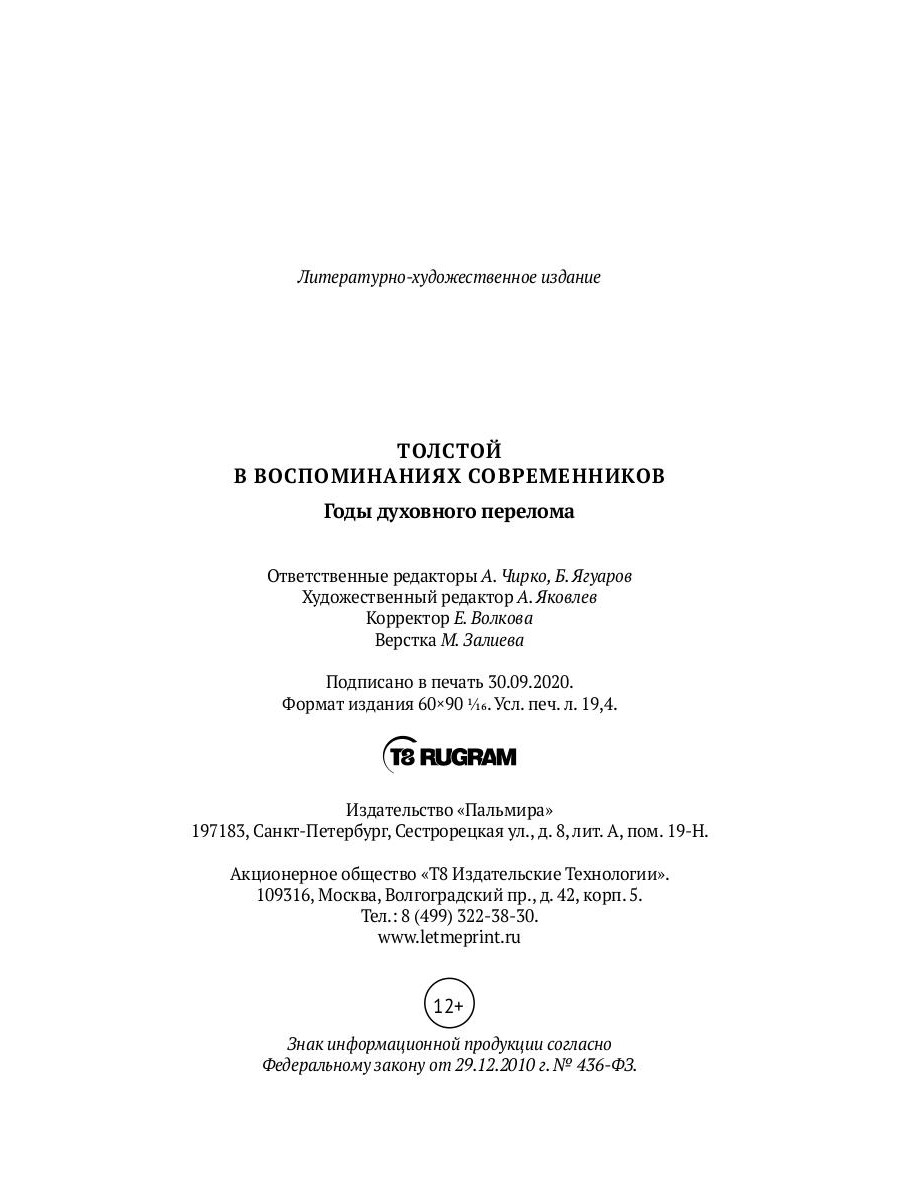 Литературно-художественное издание

ТОЛСТОЙ
В ВОСПОМИНАНИЯХ СОВРЕМЕННИКОВ
Годы духовного перелома

Ответственные редакторы А. Чирко, Б. Ягуаров
Художественный редактор А. Яковлев
Корректор Е. Волкова
Верстка М. Залиева

Подписано в печать 30.09.2020.
Формат издания 60×90 $\frac{1}{16}$. Усл. печ. л. 19,4.

T8 RUGRAM

Издательство «Пальмира»
197183, Санкт-Петербург, Сестрорецкая ул., д. 8, лит. А, пом. 19-Н.

Акционерное общество «Т8 Издательские Технологии».
109316, Москва, Волгоградский пр., д. 42, корп. 5.
Тел.: 8 (499) 322-38-30.
www.letmeprint.ru

12+

Знак информационной продукции согласно
Федеральному закону от 29.12.2010 г. № 436-ФЗ.